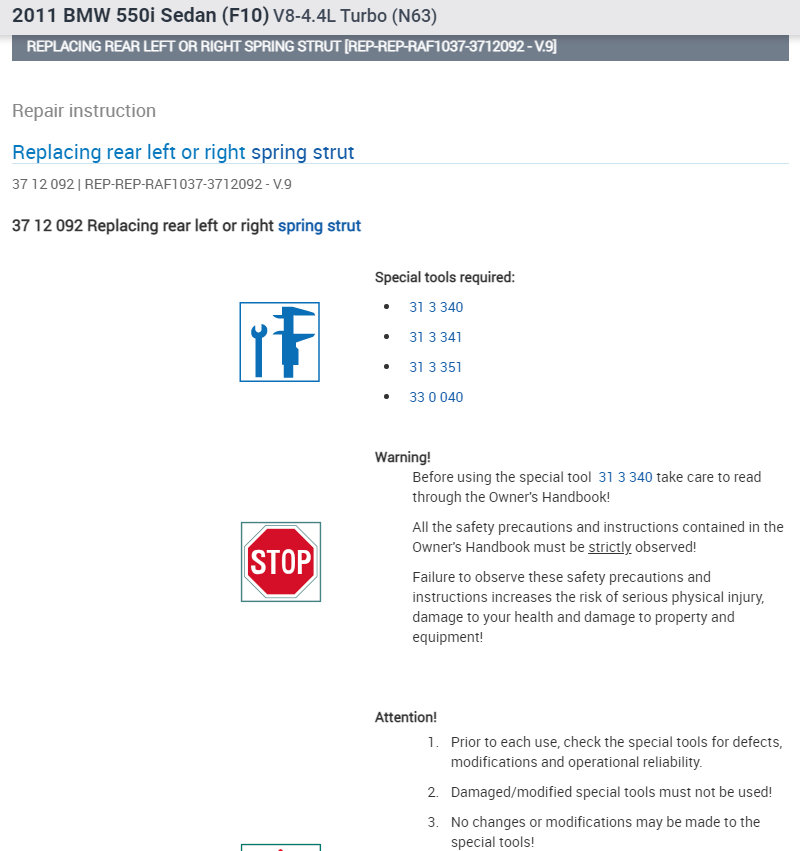 2011 BMW 550i Sedan (F10) V8-4.4L Turbo (N63)

REPLACING REAR LEFT OR RIGHT SPRING STRUT [REP-REP-RAF1037-3712092 - V.9]

Repair instruction

Replacing rear left or right spring strut

37 12 092 | REP-REP-RAF1037-3712092 - V.9

37 12 092 Replacing rear left or right spring strut

Special tools required:

- 31 3 340
- 31 3 341
- 31 3 351
- 33 0 040

STOP

Warning!

Before using the special tool 31 3 340 take care to read through the Owner's Handbook!

All the safety precautions and instructions contained in the Owner's Handbook must be strictly observed!

Failure to observe these safety precautions and instructions increases the risk of serious physical injury, damage to your health and damage to property and equipment!

Attention!

1. Prior to each use, check the special tools for defects, modifications and operational reliability.
2. Damaged/modified special tools must not be used!
3. No changes or modifications may be made to the special tools!